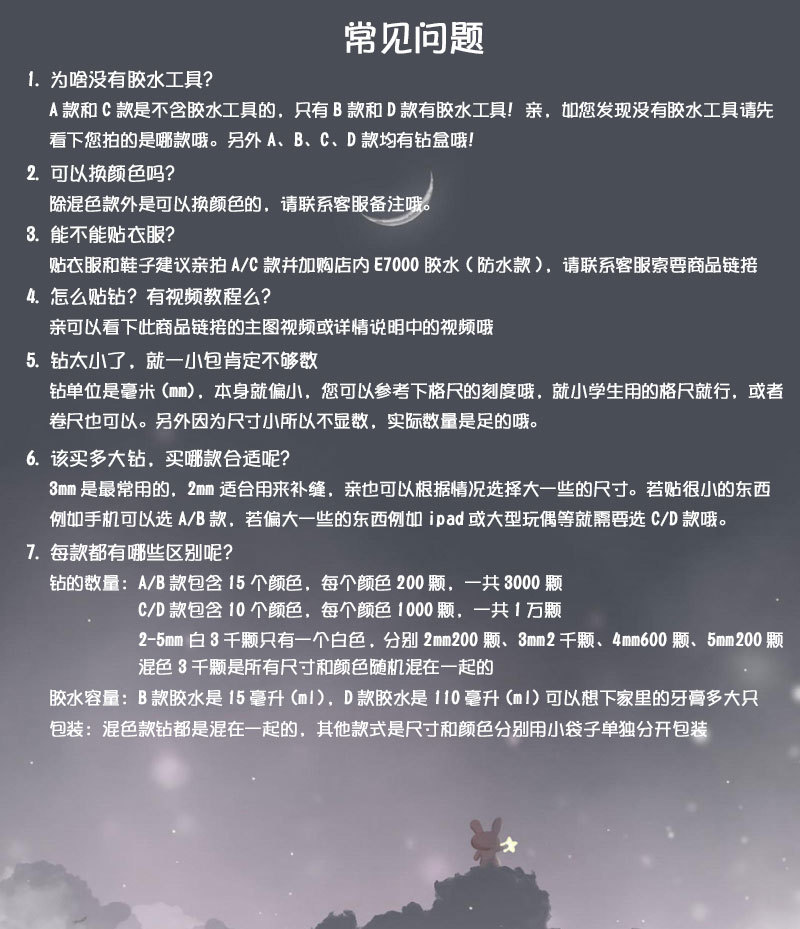 常见问题

1. 为啥没有胶水工具？
A 款和 C 款是不含胶水工具的，只有 B 款和 D 款有胶水工具！亲，如您发现没有胶水工具请先看下您拍的是哪款哦。另外 A、B、C、D 款均有钻盒哦！

2. 可以换颜色吗？
除混色款外是可以换颜色的，请联系客服备注哦。

3. 能不能贴衣服？
贴衣服和鞋子建议亲拍 A/C 款并加购店内 E7000 胶水（防水款），请联系客服索要商品链接

4. 怎么贴钻？有视频教程么？
亲可以看下此商品链接的主图视频或详情说明中的视频哦

5. 钻太小了，就一小包肯定不够数
钻单位是毫米（mm），本身就偏小，您可以参考下格尺的刻度哦，就小学生用的格尺就行，或者卷尺也可以。另外因为尺寸小所以不显数，实际数量是足的哦。

6. 该买多大钻，买哪款合适呢？
3mm 是最常用的，2mm 适合用来补缝，亲也可以根据情况选择大一些的尺寸。若贴很小的东西例如手机可以选 A/B 款，若偏大一些的东西例如 ipad 或大型玩偶等就需要选 C/D 款哦。

7. 每款都有哪些区别呢？
钻的数量：A/B 款包含 15 个颜色，每个颜色 200 颗，一共 3000 颗
C/D 款包含 10 个颜色，每个颜色 1000 颗，一共 1 万颗
2-5mm 白 3 千颗只有一个白色，分别 2mm200 颗、3mm2 千颗、4mm600 颗、5mm200 颗
混色 3 千颗是所有尺寸和颜色随机混在一起的
胶水容量：B 款胶水是 15 毫升（ml），D 款胶水是 110 毫升（ml）可以想下家里的牙膏多大只
包装：混色款钻都是混在一起的，其他款式是尺寸和颜色分别用小袋子单独分开包装